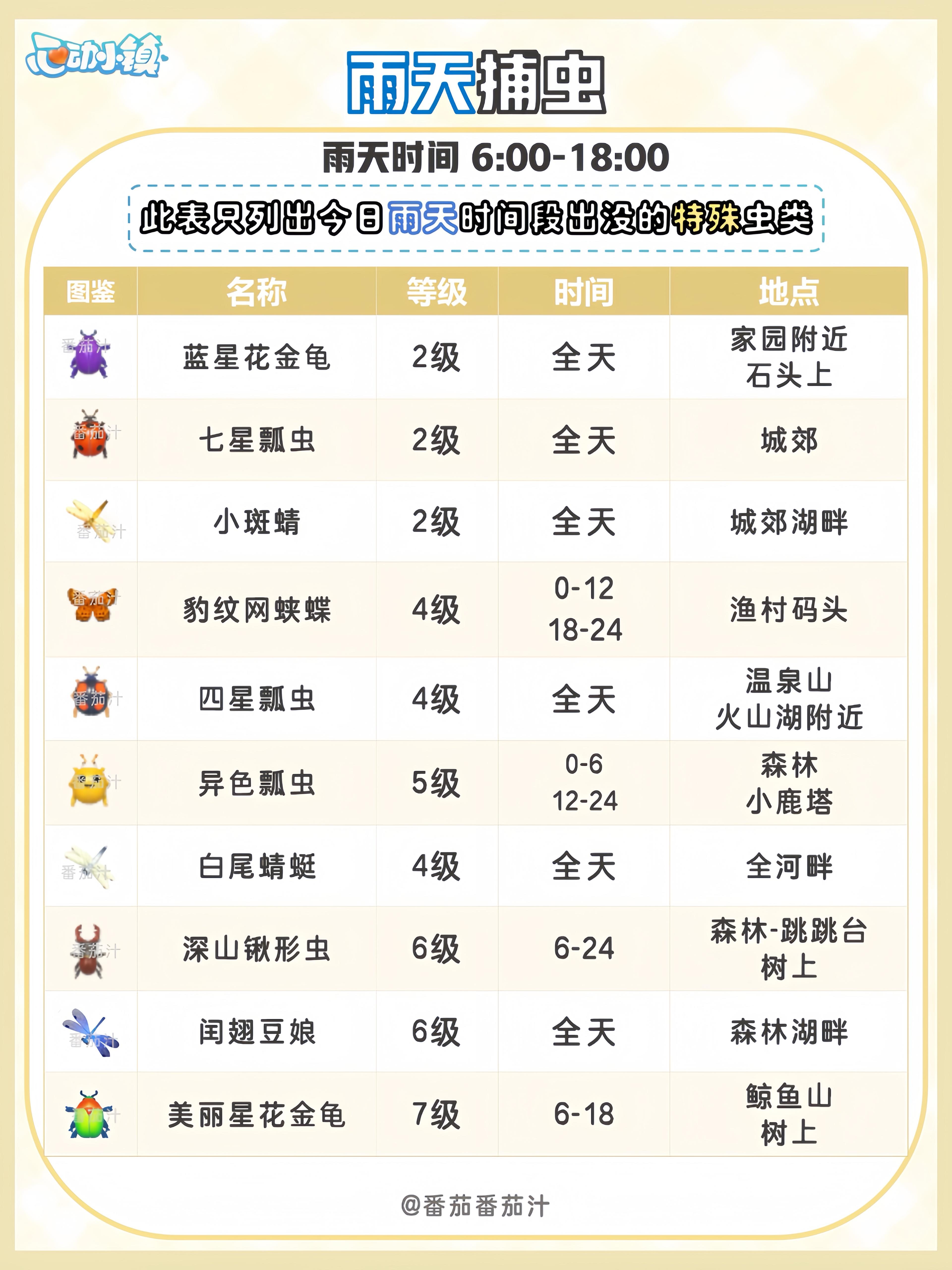 心动小镇

雨天捕虫

雨天时间 6:00-18:00

此表只列出今日雨天时间段出没的特殊虫类

| 图鉴 | 名称 | 等级 | 时间 | 地点 |
|---|---|---|---|---|
| 番茄汁 | 蓝星花金龟 | 2级 | 全天 | 家园附近 石头上 |
| 番茄汁 | 七星瓢虫 | 2级 | 全天 | 城郊 |
| 番茄汁 | 小斑蜻 | 2级 | 全天 | 城郊湖畔 |
| 番茄汁 | 豹纹网蛱蝶 | 4级 | 0-12 18-24 | 渔村码头 |
| 番茄汁 | 四星瓢虫 | 4级 | 全天 | 温泉山 火山湖附近 |
| 番茄汁 | 异色瓢虫 | 5级 | 0-6 12-24 | 森林 小鹿塔 |
| 番茄汁 | 白尾蜻蜓 | 4级 | 全天 | 全河畔 |
| 番茄汁 | 深山锹形虫 | 6级 | 6-24 | 森林-跳跳台 树上 |
| 番茄汁 | 闰翅豆娘 | 6级 | 全天 | 森林湖畔 |
| 番茄汁 | 美丽星花金龟 | 7级 | 6-18 | 鲸鱼山 树上 |

@番茄番茄汁